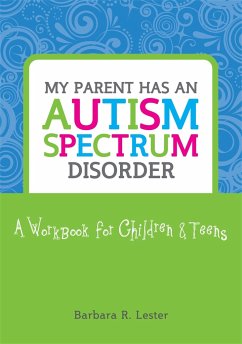 MY PARENT HAS AN
AUTISM
SPECTRUM
DISORDER

A Workbook for Children & Teens

Barbara R. Lester